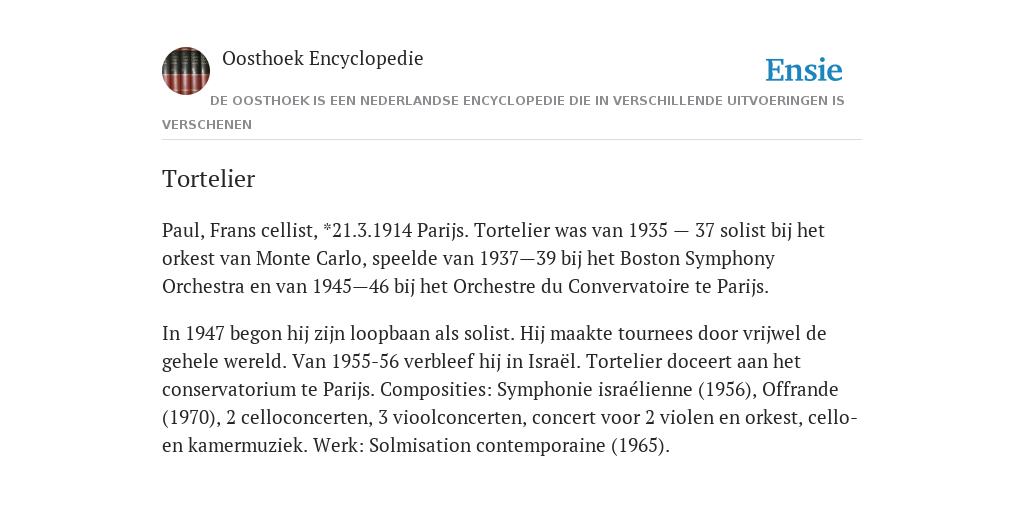 Oosthoek Encyclopedie

Ensie

DE OOSTHOEK IS EEN NEDERLANDSE ENCYCLOPEDIE DIE IN VERSCHILLENDE UITVOERINGEN IS VERSCHENEN

Tortelier

Paul, Frans cellist, *21.3.1914 Parijs. Tortelier was van 1935 — 37 solist bij het orkest van Monte Carlo, speelde van 1937—39 bij het Boston Symphony Orchestra en van 1945—46 bij het Orchestre du Convervatoire te Parijs.

In 1947 begon hij zijn loopbaan als solist. Hij maakte tournees door vrijwel de gehele wereld. Van 1955-56 verbleef hij in Israël. Tortelier doceert aan het conservatorium te Parijs. Composities: Symphonie israélienne (1956), Offrande (1970), 2 celloconcerten, 3 vioolconcerten, concert voor 2 violen en orkest, cello- en kamermuziek. Werk: Solmisation contemporaine (1965).